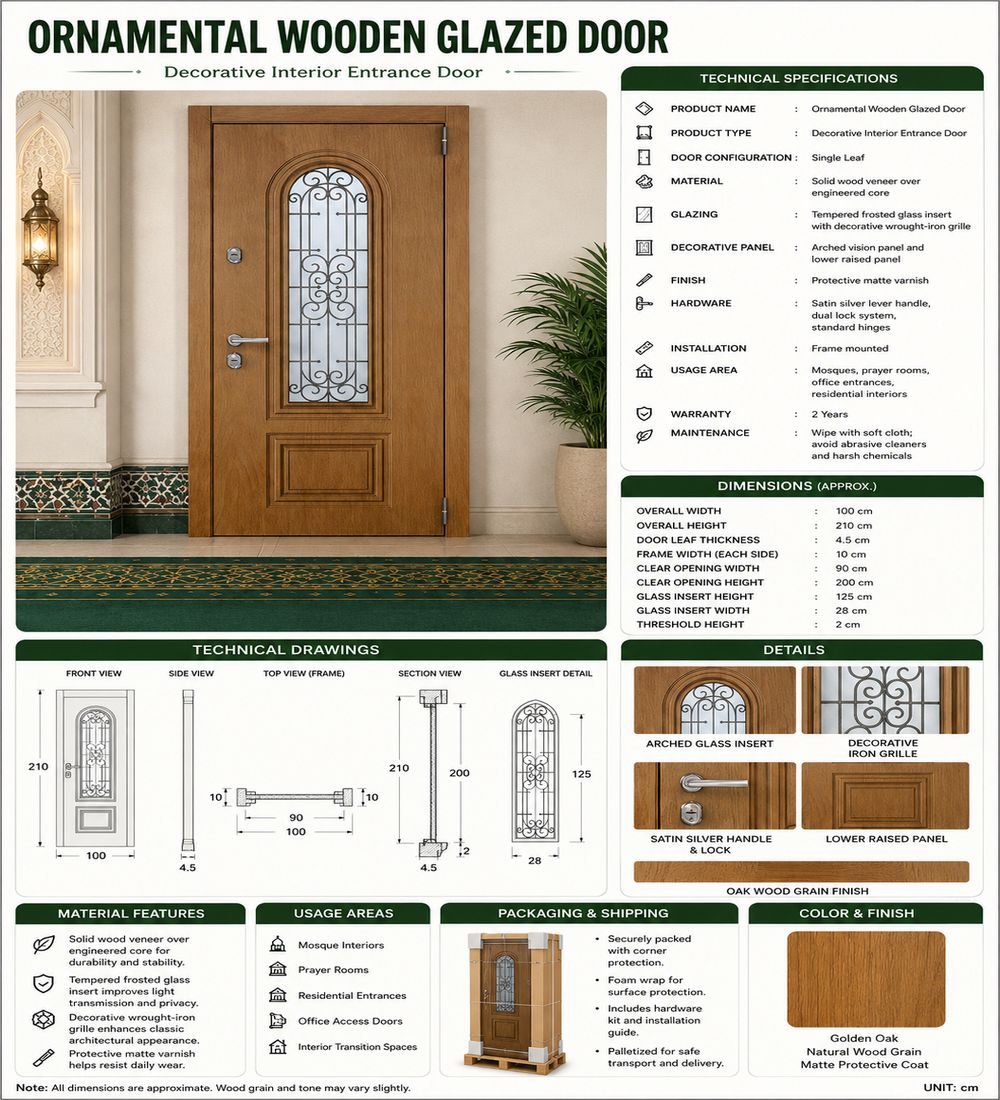 ORNAMENTAL WOODEN GLAZED DOOR

Decorative Interior Entrance Door

TECHNICAL SPECIFICATIONS

PRODUCT NAME : Ornamental Wooden Glazed Door
PRODUCT TYPE : Decorative Interior Entrance Door
DOOR CONFIGURATION : Single Leaf
MATERIAL : Solid wood veneer over engineered core
GLAZING : Tempered frosted glass insert with decorative wrought-iron grille
DECORATIVE PANEL : Arched vision panel and lower raised panel
FINISH : Protective matte varnish
HARDWARE : Satin silver lever handle, dual lock system, standard hinges
INSTALLATION : Frame mounted
USAGE AREA : Mosques, prayer rooms, office entrances, residential interiors
WARRANTY : 2 Years
MAINTENANCE : Wipe with soft cloth; avoid abrasive cleaners and harsh chemicals

DIMENSIONS (APPROX.)

OVERALL WIDTH : 100 cm
OVERALL HEIGHT : 210 cm
DOOR LEAF THICKNESS : 4.5 cm
FRAME WIDTH (EACH SIDE) : 10 cm
CLEAR OPENING WIDTH : 90 cm
CLEAR OPENING HEIGHT : 200 cm
GLASS INSERT HEIGHT : 125 cm
GLASS INSERT WIDTH : 28 cm
THRESHOLD HEIGHT : 2 cm

TECHNICAL DRAWINGS

FRONT VIEW
210
100

SIDE VIEW
4.5

TOP VIEW (FRAME)
10
10
90
100

SECTION VIEW
210
200
2
4.5

GLASS INSERT DETAIL
125
28

DETAILS

ARCHED GLASS INSERT

DECORATIVE IRON GRILLE

SATIN SILVER HANDLE & LOCK

LOWER RAISED PANEL

OAK WOOD GRAIN FINISH

MATERIAL FEATURES

Solid wood veneer over engineered core for durability and stability.

Tempered frosted glass insert improves light transmission and privacy.

Decorative wrought-iron grille enhances classic architectural appearance.

Protective matte varnish helps resist daily wear.

USAGE AREAS

Mosque Interiors
Prayer Rooms
Residential Entrances
Office Access Doors
Interior Transition Spaces

PACKAGING & SHIPPING

• Securely packed with corner protection.
• Foam wrap for surface protection.
• Includes hardware kit and installation guide.
• Palletized for safe transport and delivery.

COLOR & FINISH

Golden Oak
Natural Wood Grain
Matte Protective Coat

Note: All dimensions are approximate. Wood grain and tone may vary slightly.

UNIT: cm